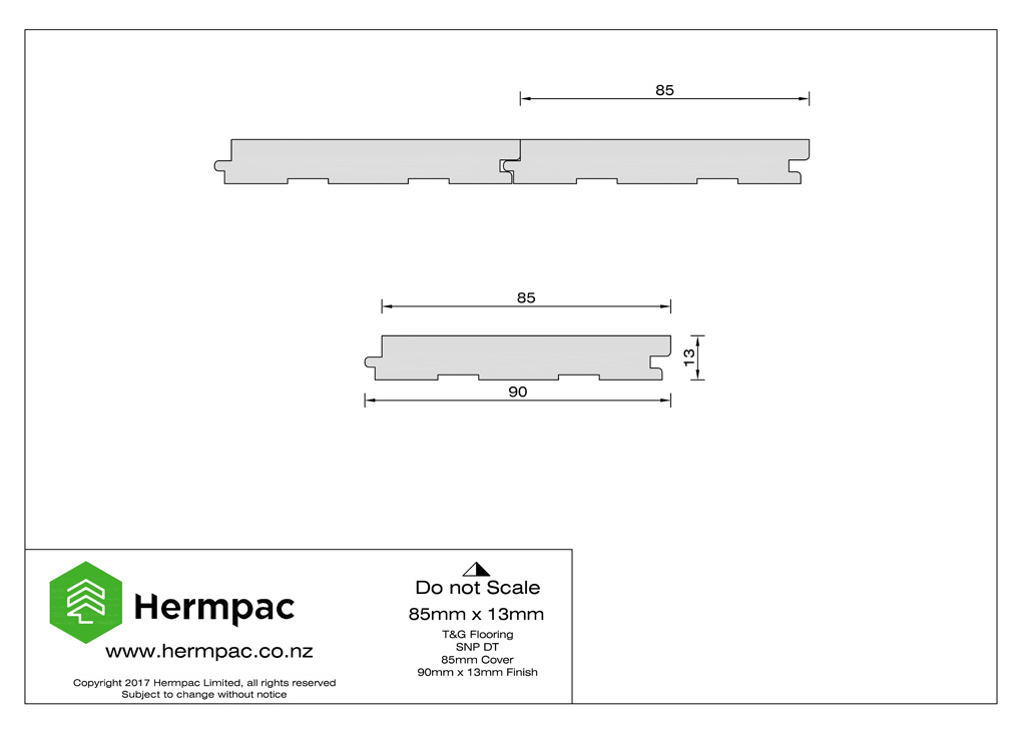 85

85

13

90

Hermpac

www.hermpac.co.nz

Copyright 2017 Hermpac Limited, all rights reserved
Subject to change without notice

Do not Scale

85mm x 13mm

T&G Flooring
SNP DT
85mm Cover
90mm x 13mm Finish